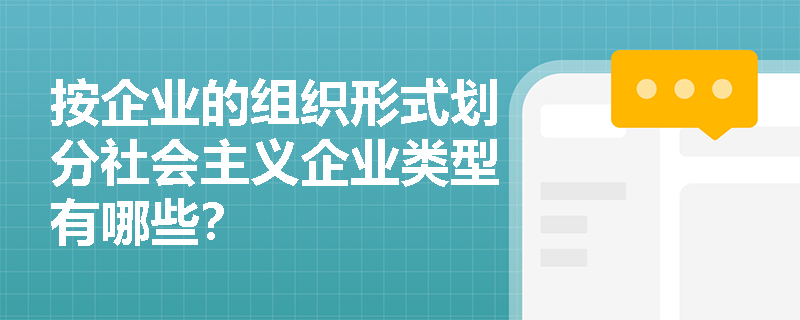 按企业的组织形式划分社会主义企业类型有哪些?